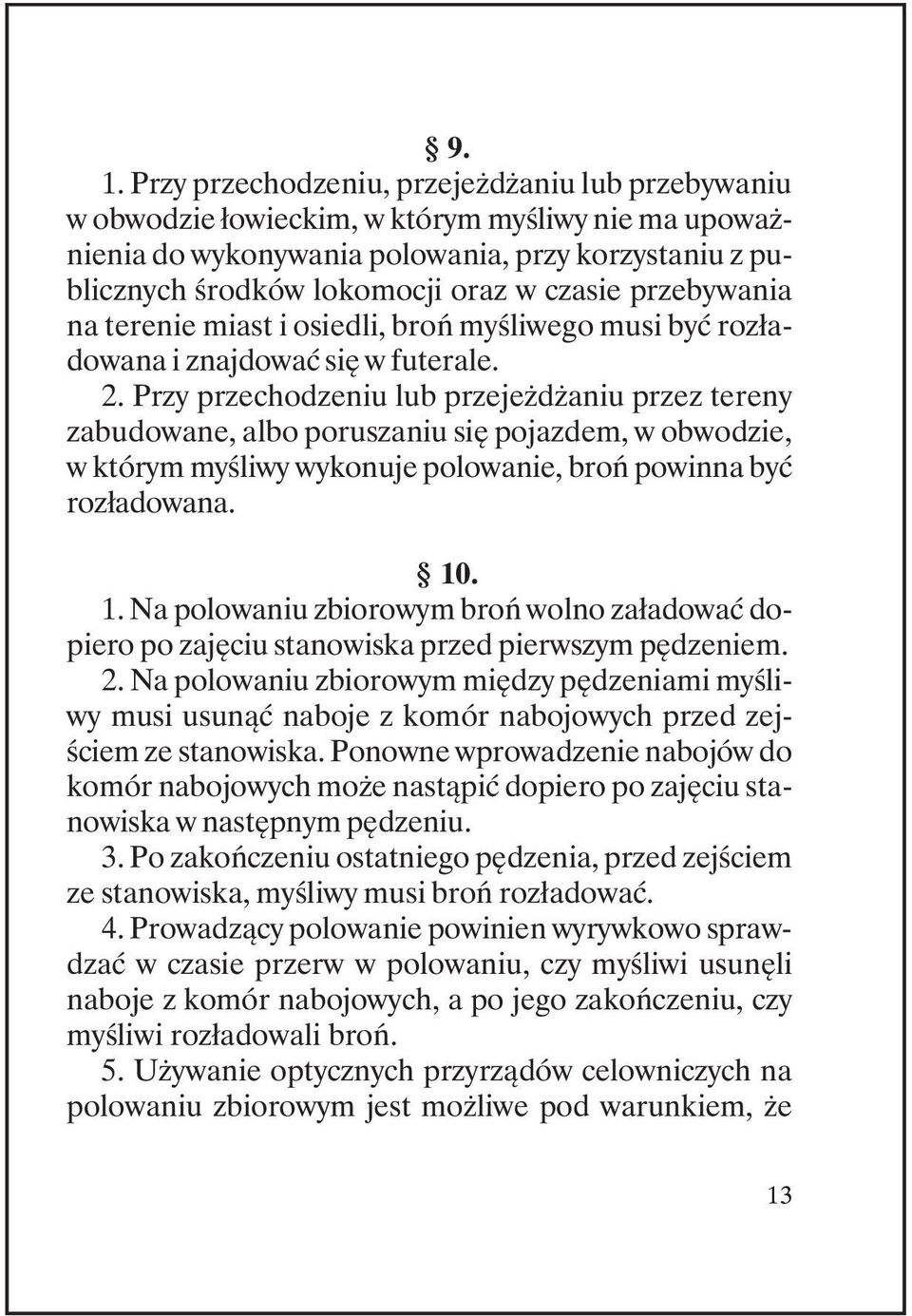 § 9.

1. Przy przechodzeniu, przejeżdżaniu lub przebywaniu w obwodzie łowieckim, w którym myśliwy nie ma upoważnienia do wykonywania polowania, przy korzystaniu z publicznych środków lokomocji oraz w czasie przebywania na terenie miast i osiedli, broń myśliwego musi być rozładowana i znajdować się w futerale.

2. Przy przechodzeniu lub przejeżdżaniu przez tereny zabudowane, albo poruszaniu się pojazdem, w obwodzie, w którym myśliwy wykonuje polowanie, broń powinna być rozładowana.

§ 10.

1. Na polowaniu zbiorowym broń wolno załadować dopiero po zajęciu stanowiska przed pierwszym pędzeniem.

2. Na polowaniu zbiorowym między pędzeniami myśliwy musi usunąć naboje z komór nabojowych przed zejściem ze stanowiska. Ponowne wprowadzenie nabojów do komór nabojowych może nastąpić dopiero po zajęciu stanowiska w następnym pędzeniu.

3. Po zakończeniu ostatniego pędzenia, przed zejściem ze stanowiska, myśliwy musi broń rozładować.

4. Prowadzący polowanie powinien wyrywkowo sprawdzać w czasie przerw w polowaniu, czy myśliwi usunęli naboje z komór nabojowych, a po jego zakończeniu, czy myśliwi rozładowali broń.

5. Używanie optycznych przyrządów celowniczych na polowaniu zbiorowym jest możliwe pod warunkiem, że

13